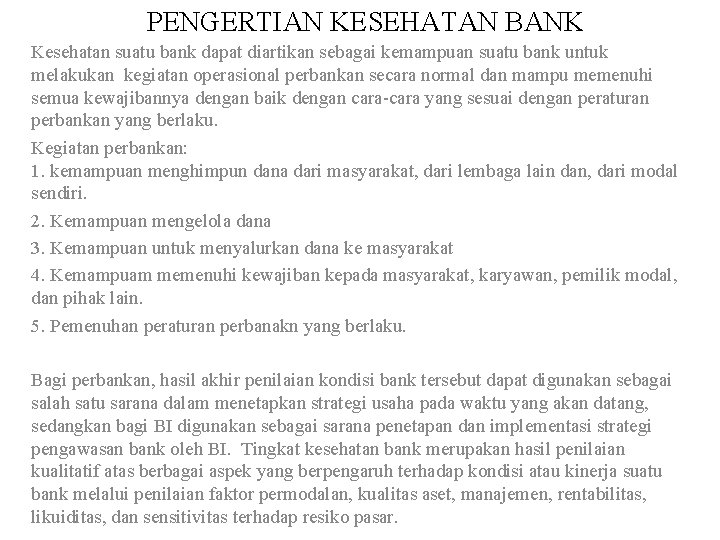 PENGERTIAN KESEHATAN BANK

Kesehatan suatu bank dapat diartikan sebagai kemampuan suatu bank untuk melakukan kegiatan operasional perbankan secara normal dan mampu memenuhi semua kewajibannya dengan baik dengan cara-cara yang sesuai dengan peraturan perbankan yang berlaku.

Kegiatan perbankan:
1. kemampuan menghimpun dana dari masyarakat, dari lembaga lain dan, dari modal sendiri.
2. Kemampuan mengelola dana
3. Kemampuan untuk menyalurkan dana ke masyarakat
4. Kemampuam memenuhi kewajiban kepada masyarakat, karyawan, pemilik modal, dan pihak lain.
5. Pemenuhan peraturan perbanakn yang berlaku.

Bagi perbankan, hasil akhir penilaian kondisi bank tersebut dapat digunakan sebagai salah satu sarana dalam menetapkan strategi usaha pada waktu yang akan datang, sedangkan bagi BI digunakan sebagai sarana penetapan dan implementasi strategi pengawasan bank oleh BI. Tingkat kesehatan bank merupakan hasil penilaian kualitatif atas berbagai aspek yang berpengaruh terhadap kondisi atau kinerja suatu bank melalui penilaian faktor permodalan, kualitas aset, manajemen, rentabilitas, likuiditas, dan sensitivitas terhadap resiko pasar.